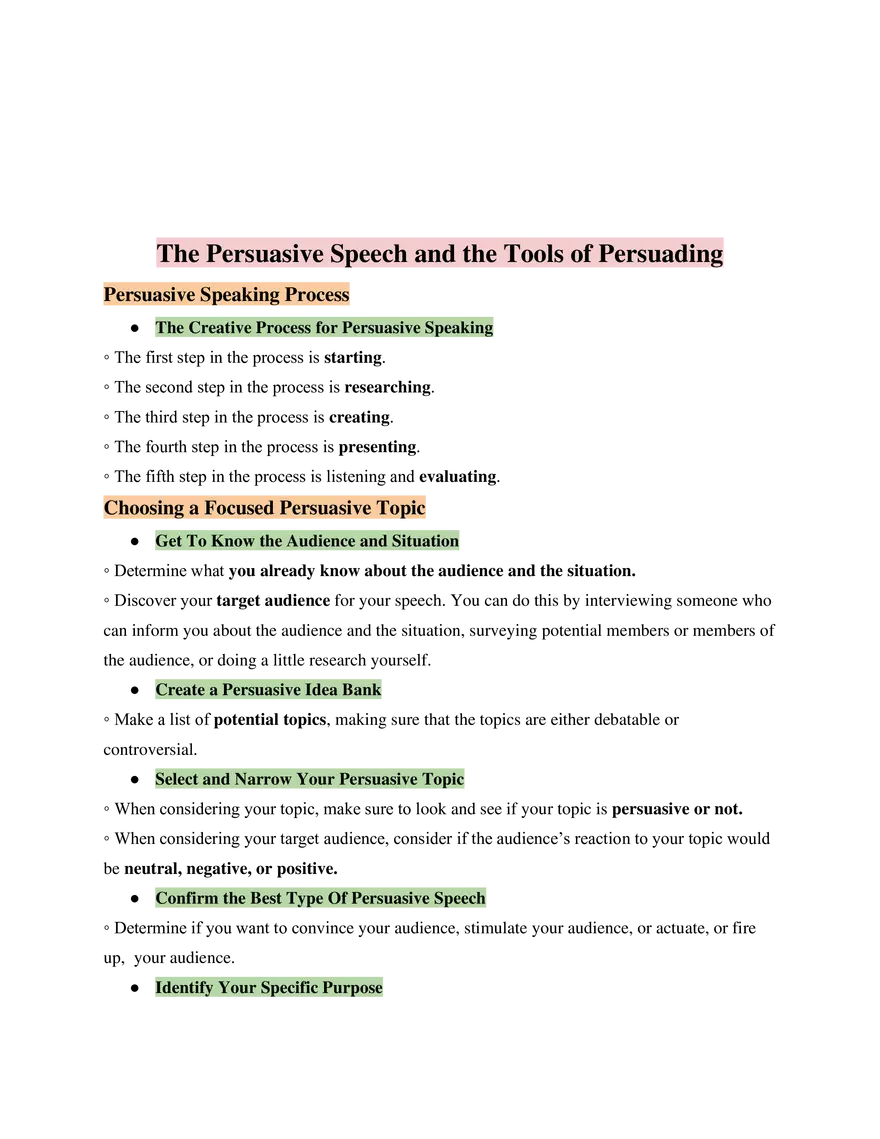 The Persuasive Speech and the Tools of Persuading

Persuasive Speaking Process

● The Creative Process for Persuasive Speaking

◦ The first step in the process is starting.

◦ The second step in the process is researching.

◦ The third step in the process is creating.

◦ The fourth step in the process is presenting.

◦ The fifth step in the process is listening and evaluating.

Choosing a Focused Persuasive Topic

● Get To Know the Audience and Situation

◦ Determine what you already know about the audience and the situation.

◦ Discover your target audience for your speech. You can do this by interviewing someone who can inform you about the audience and the situation, surveying potential members or members of the audience, or doing a little research yourself.

● Create a Persuasive Idea Bank

◦ Make a list of potential topics, making sure that the topics are either debatable or controversial.

● Select and Narrow Your Persuasive Topic

◦ When considering your topic, make sure to look and see if your topic is persuasive or not.

◦ When considering your target audience, consider if the audience's reaction to your topic would be neutral, negative, or positive.

● Confirm the Best Type Of Persuasive Speech

◦ Determine if you want to convince your audience, stimulate your audience, or actuate, or fire up, your audience.

● Identify Your Specific Purpose